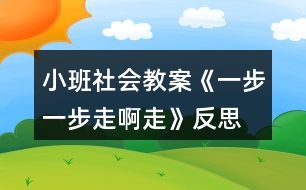 小班社会教案《一步一步走啊走》反思